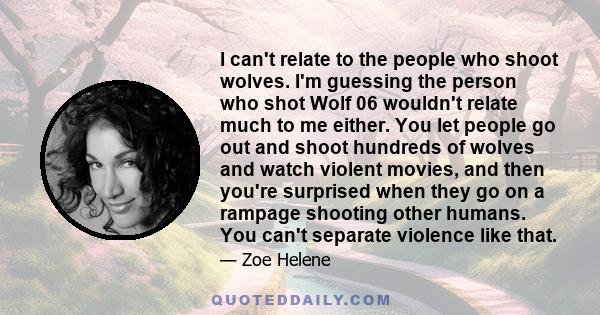 I can't relate to the people who shoot wolves. I'm guessing the person who shot Wolf 06 wouldn't relate much to me either. You let people go out and shoot hundreds of wolves and watch violent movies, and then you're surprised when they go on a rampage shooting other humans. You can't separate violence like that.

— Zoe Helene

QUOTEDDAILY.COM